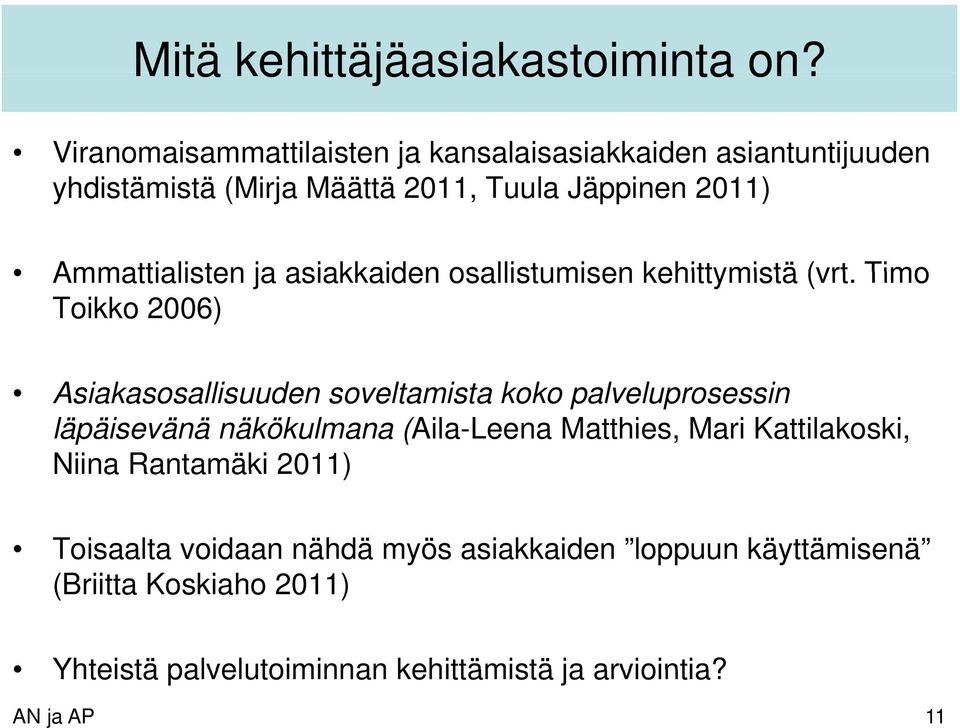 Mitä kehittäjäasiakastoiminta on?

• Viranomaisammattilaisten ja kansalaisasiakkaiden asiantuntijuuden yhdistämistä (Mirja Määttä 2011, Tuula Jäppinen 2011)

• Ammattialisten ja asiakkaiden osallistumisen kehittymistä (vrt. Timo Toikko 2006)

• Asiakasosallisuuden soveltamista koko palveluprosessin läpäisevänä näkökulmana (Aila-Leena Matthies, Mari Kattilakoski, Niina Rantamäki 2011)

• Toisaalta voidaan nähdä myös asiakkaiden ”loppuun käyttämisenä” (Briitta Koskiaho 2011)

• Yhteistä palvelutoiminnan kehittämistä ja arviointia?

AN ja AP

11